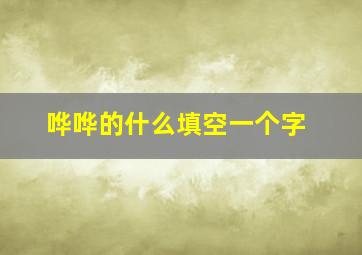 哗哗的什么填空一个字